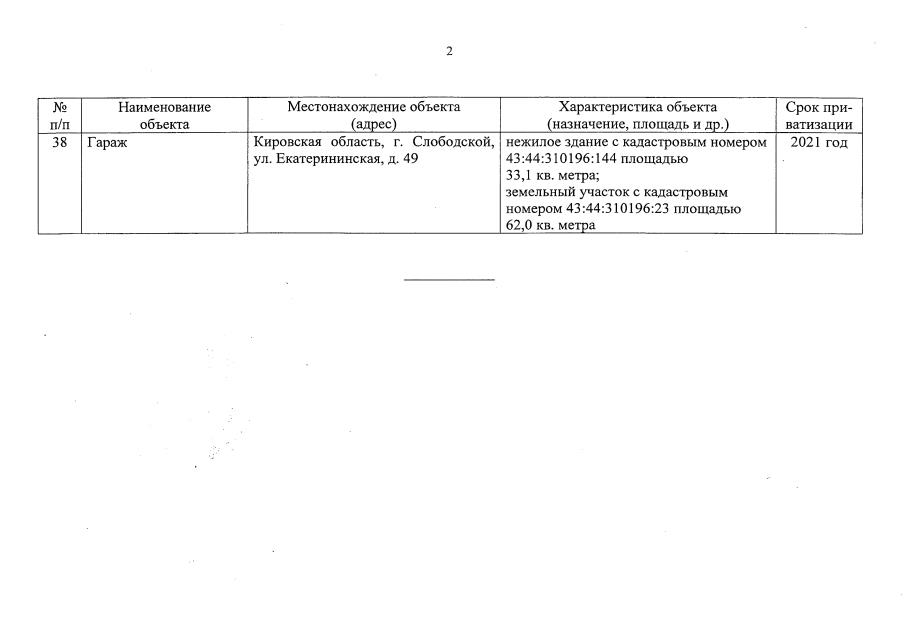 2

| № п/п | Наименование объекта | Местонахождение объекта (адрес) | Характеристика объекта (назначение, площадь и др.) | Срок приватизации |
|---|---|---|---|---|
| 38 | Гараж | Кировская область, г. Слободской, ул. Екатерининская, д. 49 | нежилое здание с кадастровым номером 43:44:310196:144 площадью 33,1 кв. метра; земельный участок с кадастровым номером 43:44:310196:23 площадью 62,0 кв. метра | 2021 год |